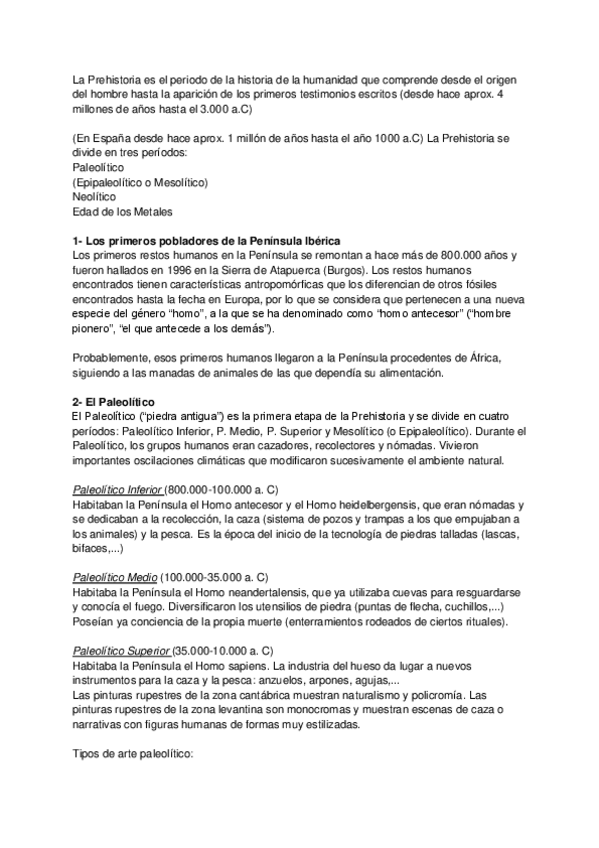 La Prehistoria es el período de la historia de la humanidad que comprende desde el origen del hombre hasta la aparición de los primeros testimonios escritos (desde hace aprox. 4 millones de años hasta el 3.000 a.C)

(En España desde hace aprox. 1 millón de años hasta el año 1000 a.C) La Prehistoria se divide en tres períodos:
Paleolítico
(Epipaleolítico o Mesolítico)
Neolítico
Edad de los Metales

1- Los primeros pobladores de la Península Ibérica
Los primeros restos humanos en la Península se remontan a hace más de 800.000 años y fueron hallados en 1996 en la Sierra de Atapuerca (Burgos). Los restos humanos encontrados tienen características antropomórficas que los diferencian de otros fósiles encontrados hasta la fecha en Europa, por lo que se considera que pertenecen a una nueva especie del género "homo", a la que se ha denominado como "homo antecesor" ("hombre pionero", "el que antecede a los demás").

Probablemente, esos primeros humanos llegaron a la Península procedentes de África, siguiendo a las manadas de animales de las que dependía su alimentación.

2- El Paleolítico
El Paleolítico ("piedra antigua") es la primera etapa de la Prehistoria y se divide en cuatro períodos: Paleolítico Inferior, P. Medio, P. Superior y Mesolítico (o Epipaleolítico). Durante el Paleolítico, los grupos humanos eran cazadores, recolectores y nómadas. Vivieron importantes oscilaciones climáticas que modificaron sucesivamente el ambiente natural.

Paleolítico Inferior (800.000-100.000 a. C)
Habitaban la Península el Homo antecesor y el Homo heidelbergensis, que eran nómadas y se dedicaban a la recolección, la caza (sistema de pozos y trampas a los que empujaban a los animales) y la pesca. Es la época del inicio de la tecnología de piedras talladas (lascas, bifaces,...)

Paleolítico Medio (100.000-35.000 a. C)
Habitaba la Península el Homo neandertalensis, que ya utilizaba cuevas para resguardarse y conocía el fuego. Diversificaron los utensilios de piedra (puntas de flecha, cuchillos,...) Poseían ya conciencia de la propia muerte (enterramientos rodeados de ciertos rituales).

Paleolítico Superior (35.000-10.000 a. C)
Habitaba la Península el Homo sapiens. La industria del hueso da lugar a nuevos instrumentos para la caza y la pesca: anzuelos, arpones, agujas,...
Las pinturas rupestres de la zona cantábrica muestran naturalismo y policromía. Las pinturas rupestres de la zona levantina son monocromas y muestran escenas de caza o narrativas con figuras humanas de formas muy estilizadas.

Tipos de arte paleolítico: